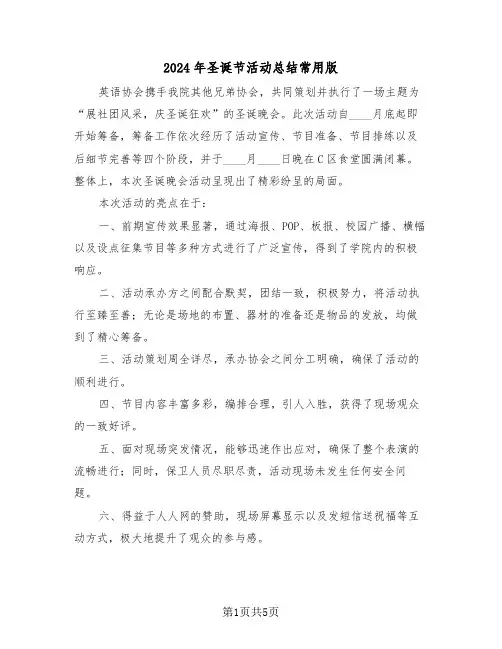 2024年圣诞节活动总结常用版

英语协会携手我院其他兄弟协会，共同策划并执行了一场主题为“展社团风采，庆圣诞狂欢”的圣诞晚会。此次活动自____月底起即开始筹备，筹备工作依次经历了活动宣传、节目准备、节目排练以及后细节完善等四个阶段，并于____月____日晚在C区食堂圆满闭幕。整体上，本次圣诞晚会活动呈现出了精彩纷呈的局面。

本次活动的亮点在于：

一、前期宣传效果显著，通过海报、POP、板报、校园广播、横幅以及设点征集节目等多种方式进行了广泛宣传，得到了学院内的积极响应。

二、活动承办方之间配合默契，团结一致，积极努力，将活动执行至臻至善；无论是场地的布置、器材的准备还是物品的发放，均做到了精心筹备。

三、活动策划周全详尽，承办协会之间分工明确，确保了活动的顺利进行。

四、节目内容丰富多彩，编排合理，引人入胜，获得了现场观众的一致好评。

五、面对现场突发情况，能够迅速作出应对，确保了整个表演的流畅进行；同时，保卫人员尽职尽责，活动现场未发生任何安全问题。

六、得益于人人网的赞助，现场屏幕显示以及发短信送祝福等互动方式，极大地提升了观众的参与感。

第1页共5页